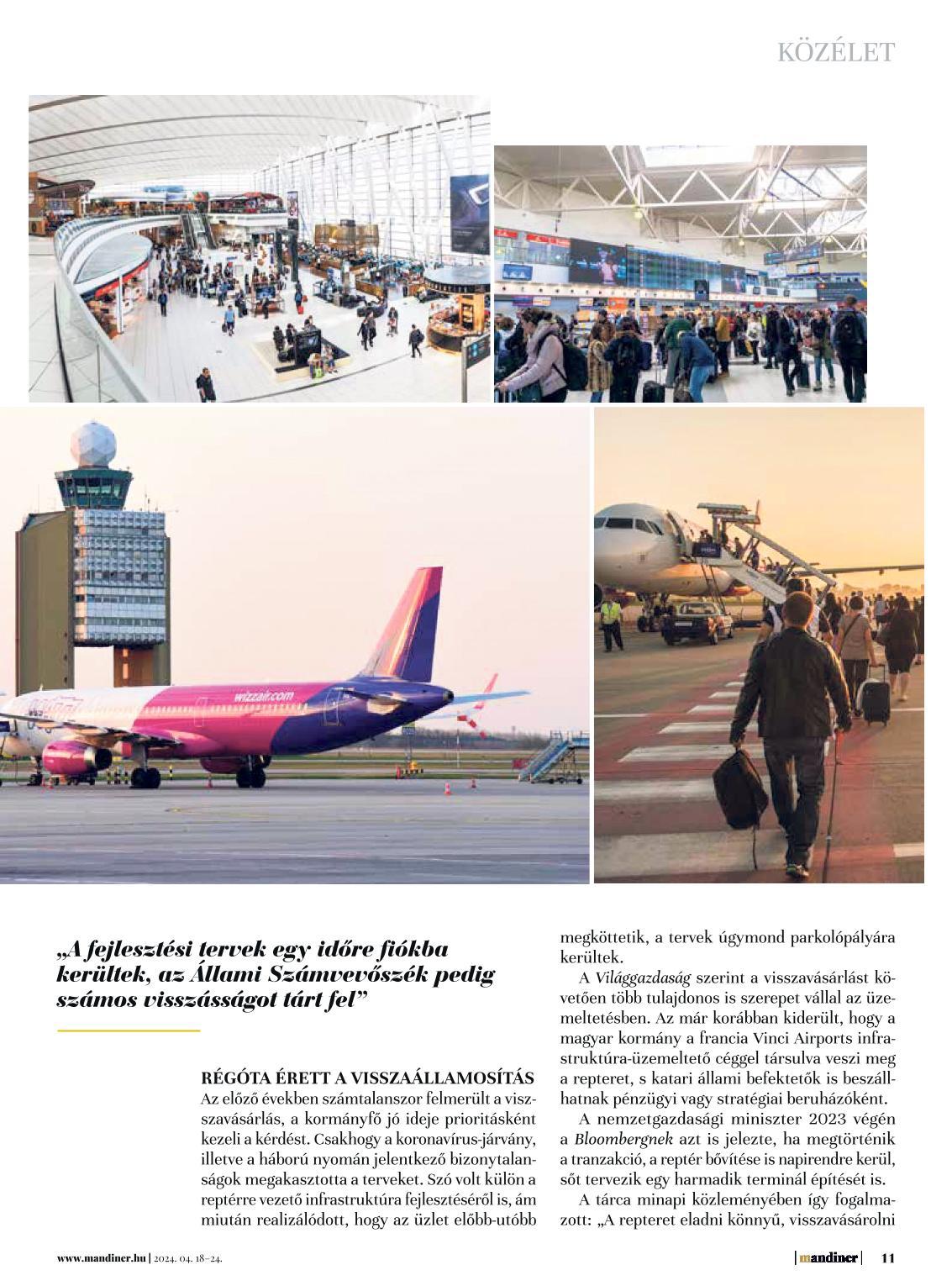 KÖZÉLET

wizzair.com

„A fejlesztési tervek egy időre fiókba kerültek, az Állami Számvevőszék pedig számos visszásságot tárt fel”

RÉGÓTA ÉRETT A VISSZAÁLLAMOSÍTÁS
Az előző években számtalanszor felmerült a visszavásárlás, a kormányfő jó ideje prioritásként kezeli a kérdést. Csakhogy a koronavírus-járvány, illetve a háború nyomán jelentkező bizonytalanságok megakasztotta a terveket. Szó volt külön a reptérre vezető infrastruktúra fejlesztéséről is, ám miután realizálódott, hogy az üzlet előbb-utóbb megköttetik, a tervek úgymond parkolópályára kerültek.

A Világgazdaság szerint a visszavásárlást követően több tulajdonos is szerepet vállal az üzemeltetésben. Az már korábban kiderült, hogy a magyar kormány a francia Vinci Airports infrastruktúra-üzemeltető céggel társulva veszi meg a repteret, s katari állami befektetők is beszállhatnak pénzügyi vagy stratégiai beruházóként.

A nemzetgazdasági miniszter 2023 végén a Bloombergnek azt is jelezte, ha megtörténik a tranzakció, a reptér bővítése is napirendre kerül, sőt tervezik egy harmadik terminál építését is.

A tárca minapi közleményében így fogalmazott: „A repteret eladni könnyű, visszavásárolni

www.mandiner.hu | 2024. 04. 18–24.

mandiner | 11